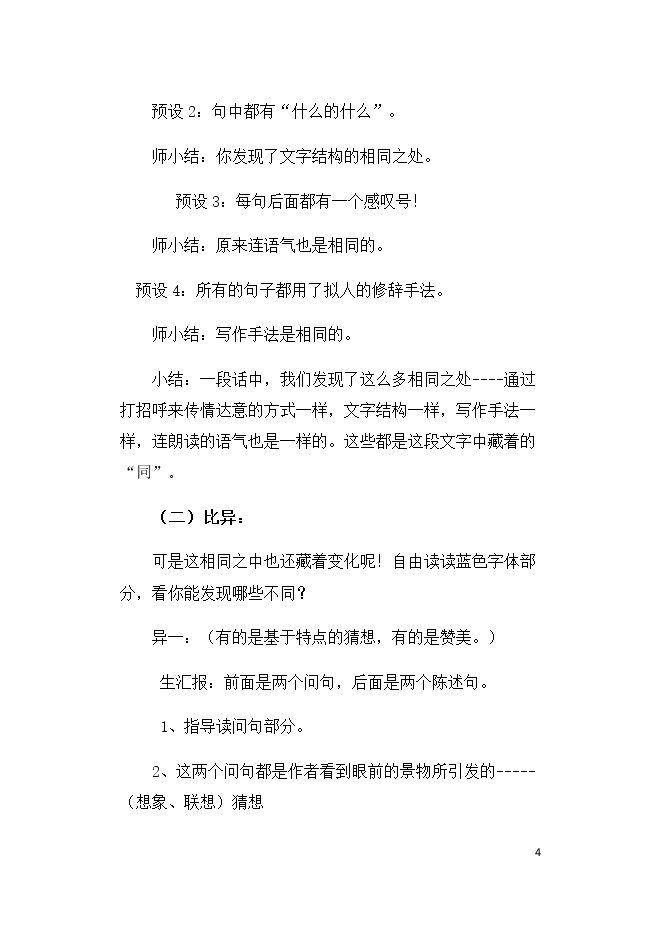 预设2：句中都有“什么的什么”。

师小结：你发现了文字结构的相同之处。

预设3：每句后面都有一个感叹号!

师小结：原来连语气也是相同的。

预设4：所有的句子都用了拟人的修辞手法。

师小结：写作手法是相同的。

小结：一段话中，我们发现了这么多相同之处----通过打招呼来传情达意的方式一样，文字结构一样，写作手法一样，连朗读的语气也是一样的。这些都是这段文字中藏着的“同”。

（二）比异：

可是这相同之中也还藏着变化呢！自由读读蓝色字体部分，看你能发现哪些不同？

异一：（有的是基于特点的猜想，有的是赞美。）

生汇报：前面是两个问句，后面是两个陈述句。

1、指导读问句部分。

2、这两个问句都是作者看到眼前的景物所引发的-----（想象、联想）猜想

4